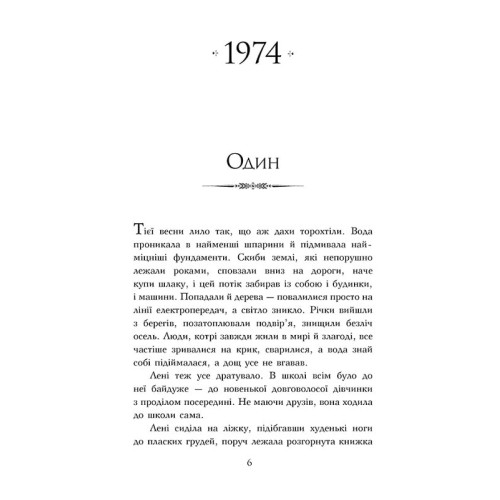 1974

Один

Тієї весни лило так, що аж дахи торохтіли. Вода проникала в найменші шпарини й підмивала найміцніші фундаменти. Скиби землі, які непорушно лежали роками, сповзали вниз на дороги, наче купи шлаку, і цей потік забирав із собою і будинки, і машини. Попадали й дерева — повалилися просто на лінії електропередач, а світло зникло. Річки вийшли з берегів, позатоплювали подвір'я, знищили безліч осель. Люди, котрі завжди жили в мирі й злагоді, все частіше зривалися на крик, сварилися, а вода знай собі підіймалася, а дощ усе не вгавав.

Лені теж усе дратувало. В школі всім було до неї байдуже — до новенької довговолосої дівчинки з проділом посередині. Не маючи друзів, вона ходила до школи сама.

Лені сиділа на ліжку, підібгавши худенькі ноги до пласких грудей, поруч лежала розгорнута книжка

6